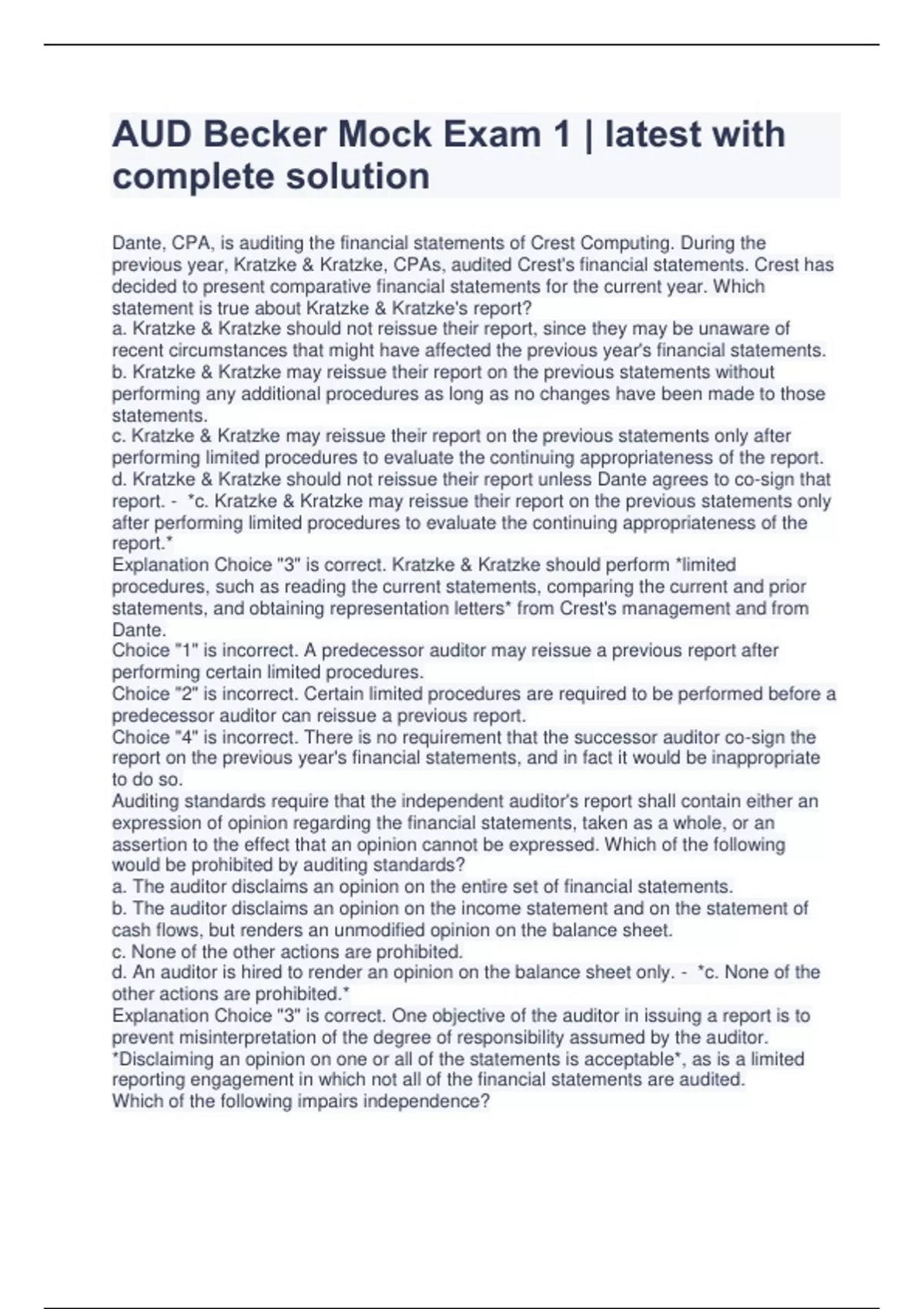 AUD Becker Mock Exam 1 | latest with complete solution

Dante, CPA, is auditing the financial statements of Crest Computing. During the previous year, Kratzke & Kratzke, CPAs, audited Crest's financial statements. Crest has decided to present comparative financial statements for the current year. Which statement is true about Kratzke & Kratzke's report?
a. Kratzke & Kratzke should not reissue their report, since they may be unaware of recent circumstances that might have affected the previous year's financial statements.
b. Kratzke & Kratzke may reissue their report on the previous statements without performing any additional procedures as long as no changes have been made to those statements.
c. Kratzke & Kratzke may reissue their report on the previous statements only after performing limited procedures to evaluate the continuing appropriateness of the report.
d. Kratzke & Kratzke should not reissue their report unless Dante agrees to co-sign that report. - *c. Kratzke & Kratzke may reissue their report on the previous statements only after performing limited procedures to evaluate the continuing appropriateness of the report.*
Explanation Choice "3" is correct. Kratzke & Kratzke should perform *limited procedures, such as reading the current statements, comparing the current and prior statements, and obtaining representation letters* from Crest's management and from Dante.
Choice "1" is incorrect. A predecessor auditor may reissue a previous report after performing certain limited procedures.
Choice "2" is incorrect. Certain limited procedures are required to be performed before a predecessor auditor can reissue a previous report.
Choice "4" is incorrect. There is no requirement that the successor auditor co-sign the report on the previous year's financial statements, and in fact it would be inappropriate to do so.
Auditing standards require that the independent auditor's report shall contain either an expression of opinion regarding the financial statements, taken as a whole, or an assertion to the effect that an opinion cannot be expressed. Which of the following would be prohibited by auditing standards?
a. The auditor disclaims an opinion on the entire set of financial statements.
b. The auditor disclaims an opinion on the income statement and on the statement of cash flows, but renders an unmodified opinion on the balance sheet.
c. None of the other actions are prohibited.
d. An auditor is hired to render an opinion on the balance sheet only. - *c. None of the other actions are prohibited.*
Explanation Choice "3" is correct. One objective of the auditor in issuing a report is to prevent misinterpretation of the degree of responsibility assumed by the auditor. *Disclaiming an opinion on one or all of the statements is acceptable*, as is a limited reporting engagement in which not all of the financial statements are audited.
Which of the following impairs independence?